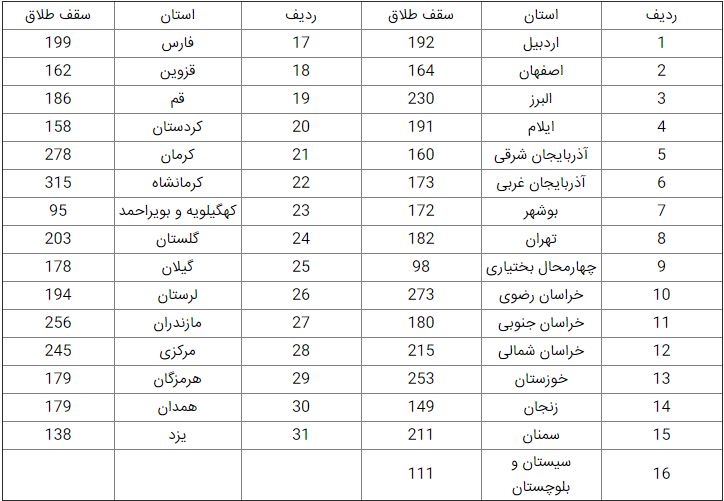 | ردیف | استان | سقف طلاق | ردیف | استان | سقف طلاق |
|---|---|---|---|---|---|
| 1 | اردبیل | 192 | 17 | فارس | 199 |
| 2 | اصفهان | 164 | 18 | قزوین | 162 |
| 3 | البرز | 230 | 19 | قم | 186 |
| 4 | ایلام | 191 | 20 | کردستان | 158 |
| 5 | آذربایجان شرقی | 160 | 21 | کرمان | 278 |
| 6 | آذربایجان غربی | 173 | 22 | کرمانشاه | 315 |
| 7 | بوشهر | 172 | 23 | کهگیلویه و بویراحمد | 95 |
| 8 | تهران | 182 | 24 | گلستان | 203 |
| 9 | چهارمحال بختیاری | 98 | 25 | گیلان | 178 |
| 10 | خراسان رضوی | 273 | 26 | لرستان | 194 |
| 11 | خراسان جنوبی | 180 | 27 | مازندران | 256 |
| 12 | خراسان شمالی | 215 | 28 | مرکزی | 245 |
| 13 | خوزستان | 253 | 29 | هرمزگان | 179 |
| 14 | زنجان | 149 | 30 | همدان | 179 |
| 15 | سمنان | 211 | 31 | یزد | 138 |
| 16 | سیستان و بلوچستان | 111 | | | |